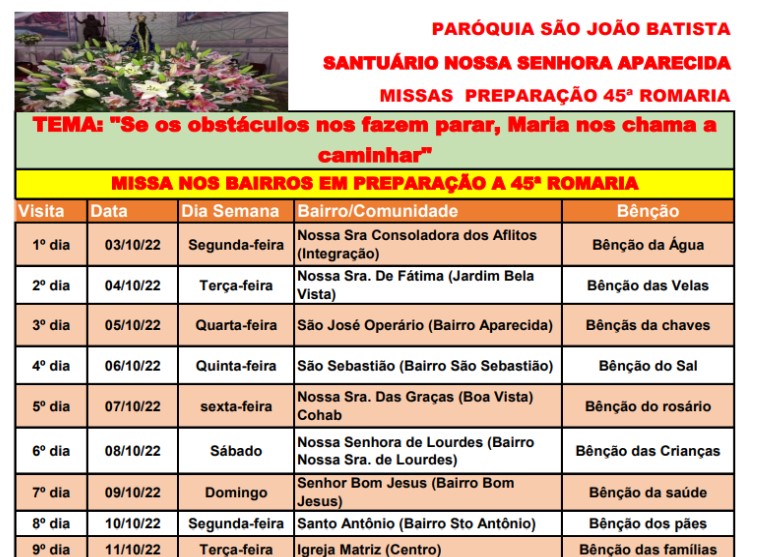 PARÓQUIA SÃO JOÃO BATISTA

SANTUÁRIO NOSSA SENHORA APARECIDA

MISSAS PREPARAÇÃO 45ª ROMARIA

TEMA: "Se os obstáculos nos fazem parar, Maria nos chama a caminhar"

MISSA NOS BAIRROS EM PREPARAÇÃO A 45ª ROMARIA

| Visita | Data | Dia Semana | Bairro/Comunidade | Bênção |
|---|---|---|---|---|
| 1º dia | 03/10/22 | Segunda-feira | Nossa Sra Consoladora dos Aflitos (Integração) | Bênção da Água |
| 2º dia | 04/10/22 | Terça-feira | Nossa Sra. De Fátima (Jardim Bela Vista) | Bênção das Velas |
| 3º dia | 05/10/22 | Quarta-feira | São José Operário (Bairro Aparecida) | Bênçãs da chaves |
| 4º dia | 06/10/22 | Quinta-feira | São Sebastião (Bairro São Sebastião) | Bênção do Sal |
| 5º dia | 07/10/22 | sexta-feira | Nossa Sra. Das Graças (Boa Vista) Cohab | Bênção do rosário |
| 6º dia | 08/10/22 | Sábado | Nossa Senhora de Lourdes (Bairro Nossa Sra. de Lourdes) | Bênção das Crianças |
| 7º dia | 09/10/22 | Domingo | Senhor Bom Jesus (Bairro Bom Jesus) | Bênção da saúde |
| 8º dia | 10/10/22 | Segunda-feira | Santo Antônio (Bairro Sto Antônio) | Bênção dos pães |
| 9º dia | 11/10/22 | Terça-feira | Igreja Matriz (Centro) | Bênção das famílias |